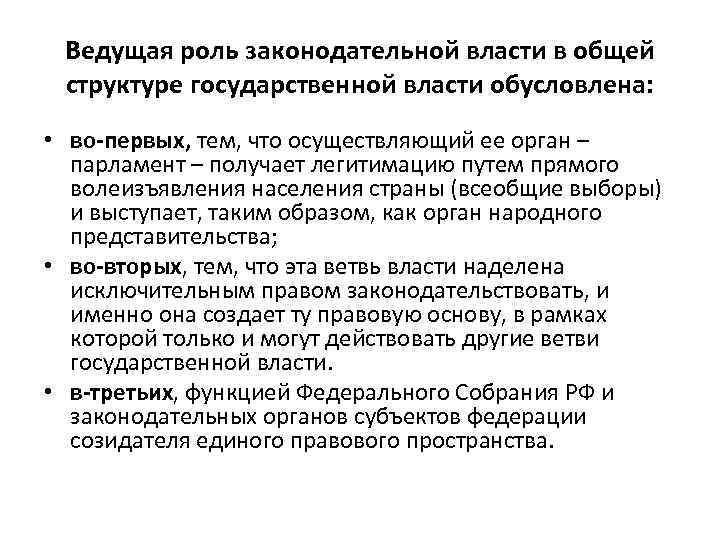 Ведущая роль законодательной власти в общей структуре государственной власти обусловлена:

• во-первых, тем, что осуществляющий ее орган – парламент – получает легитимацию путем прямого волеизъявления населения страны (всеобщие выборы) и выступает, таким образом, как орган народного представительства;
• во-вторых, тем, что эта ветвь власти наделена исключительным правом законодательствовать, и именно она создает ту правовую основу, в рамках которой только и могут действовать другие ветви государственной власти.
• в-третьих, функцией Федерального Собрания РФ и законодательных органов субъектов федерации созидателя единого правового пространства.